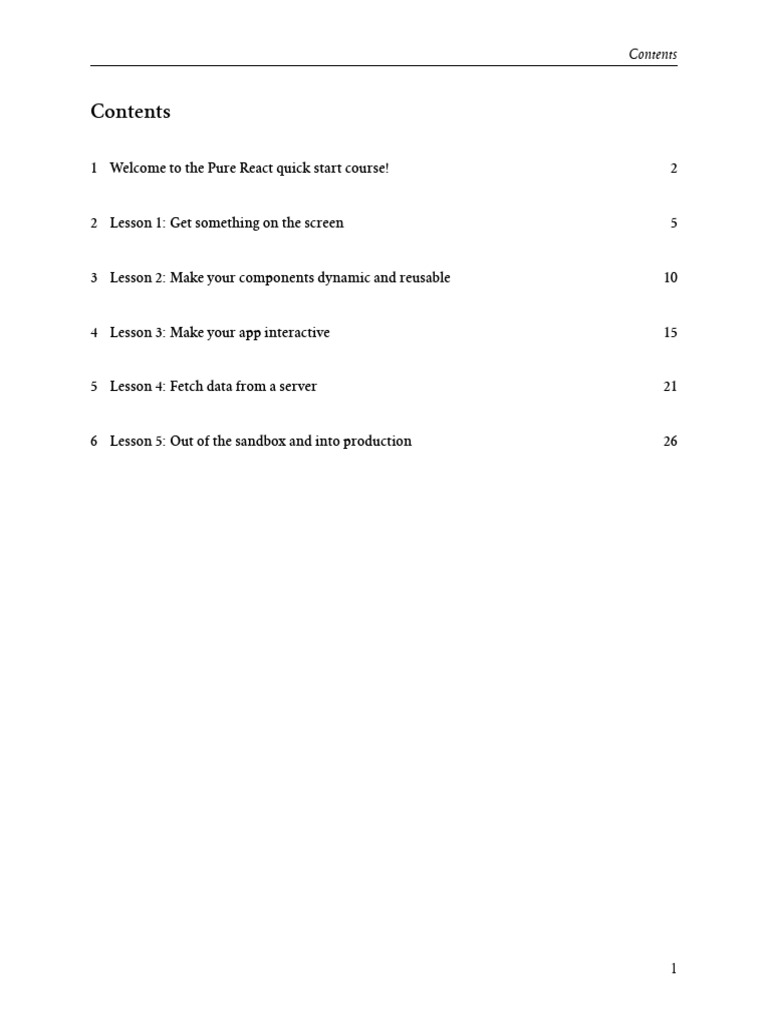 Contents

Contents

1 Welcome to the Pure React quick start course! 2

2 Lesson 1: Get something on the screen 5

3 Lesson 2: Make your components dynamic and reusable 10

4 Lesson 3: Make your app interactive 15

5 Lesson 4: Fetch data from a server 21

6 Lesson 5: Out of the sandbox and into production 26

1